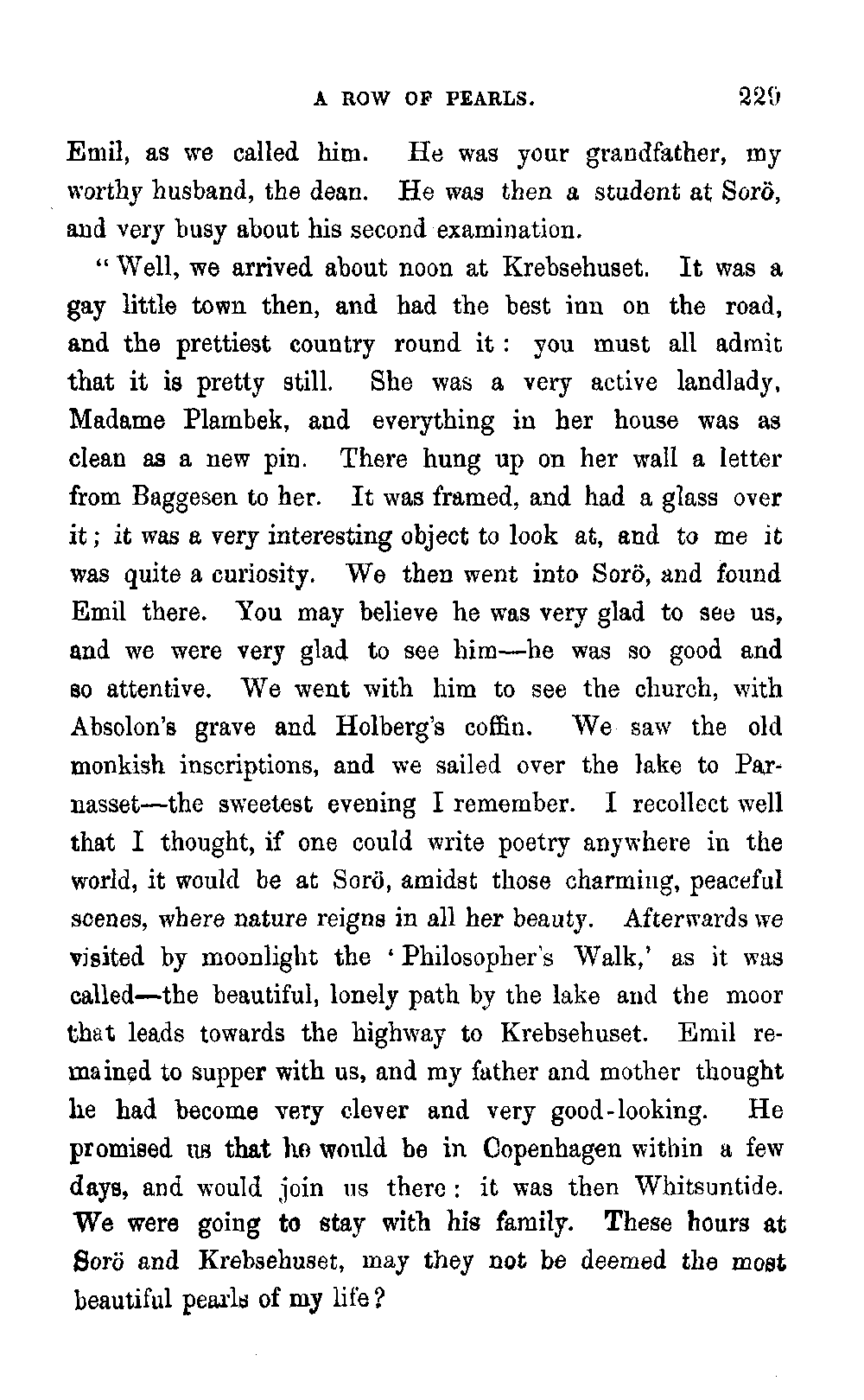 A ROW OF PEARLS. 229

Emil, as we called him. He was your grandfather, my worthy husband, the dean. He was then a student at Sorö, and very busy about his second examination.

"Well, we arrived about noon at Krebsehuset. It was a gay little town then, and had the best inn on the road, and the prettiest country round it: you must all admit that it is pretty still. She was a very active landlady, Madame Plambek, and everything in her house was as clean as a new pin. There hung up on her wall a letter from Baggesen to her. It was framed, and had a glass over it; it was a very interesting object to look at, and to me it was quite a curiosity. We then went into Sorö, and found Emil there. You may believe he was very glad to see us, and we were very glad to see him—he was so good and so attentive. We went with him to see the church, with Absolon's grave and Holberg's coffin. We saw the old monkish inscriptions, and we sailed over the lake to Parnasset—the sweetest evening I remember. I recollect well that I thought, if one could write poetry anywhere in the world, it would be at Sorö, amidst those charming, peaceful scenes, where nature reigns in all her beauty. Afterwards we visited by moonlight the 'Philosopher's Walk,' as it was called—the beautiful, lonely path by the lake and the moor that leads towards the highway to Krebsehuset. Emil remained to supper with us, and my father and mother thought he had become very clever and very good-looking. He promised us that he would be in Copenhagen within a few days, and would join us there: it was then Whitsuntide. We were going to stay with his family. These hours at Sorö and Krebsehuset, may they not be deemed the most beautiful pearls of my life?